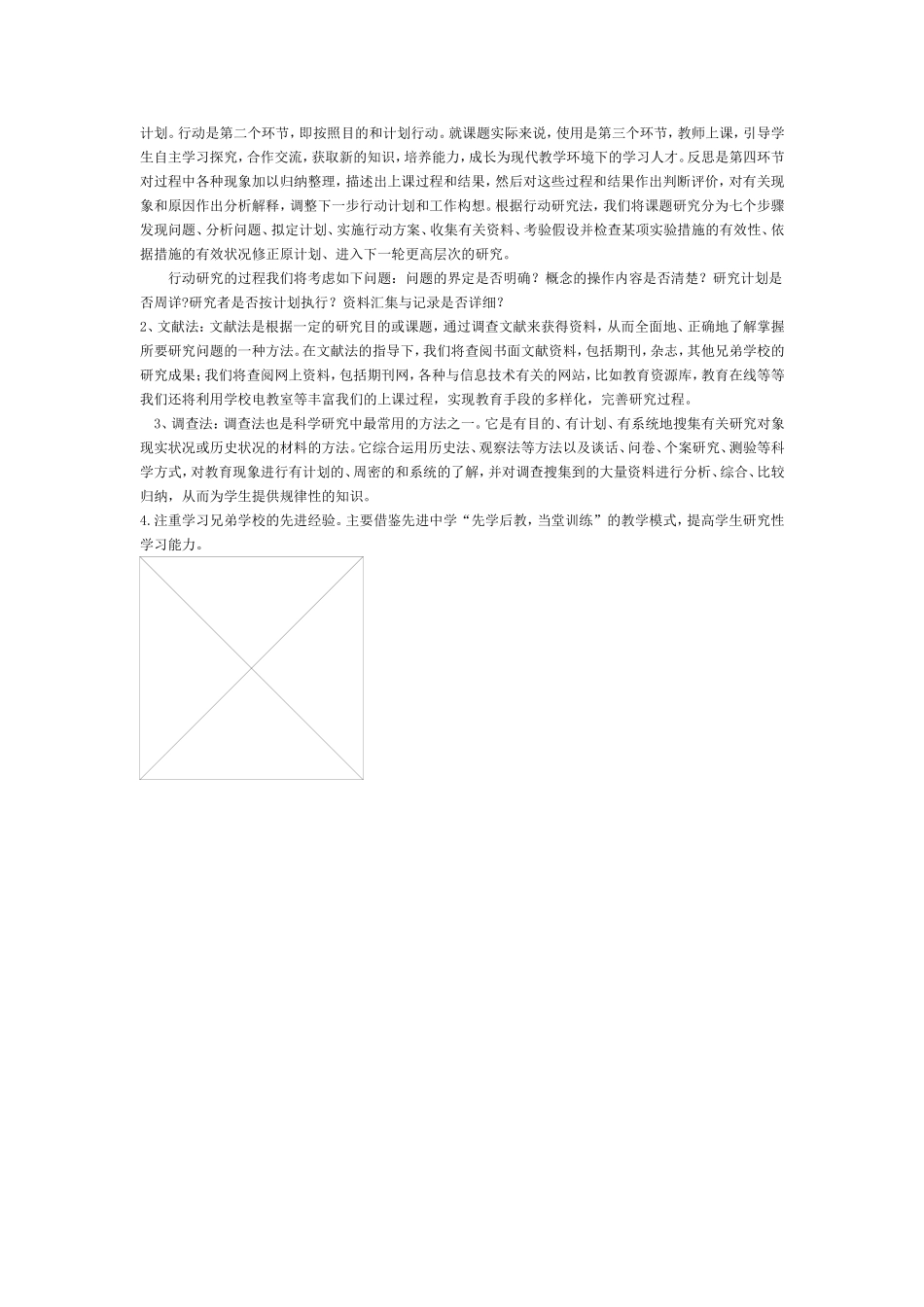 计划。行动是第二个环节，即按照目的和计划行动。就课题实际来说，使用是第三个环节，教师上课，引导学生自主学习探究，合作交流，获取新的知识，培养能力，成长为现代教学环境下的学习人才。反思是第四环节对过程中各种现象加以归纳整理，描述出上课过程和结果，然后对这些过程和结果作出判断评价，对有关现象和原因作出分析解释，调整下一步行动计划和工作构想。根据行动研究法，我们将课题研究分为七个步骤发现问题、分析问题、拟定计划、实施行动方案、收集有关资料、考验假设并检查某项实验措施的有效性、依据措施的有效状况修正原计划、进入下一轮更高层次的研究。

行动研究的过程我们将考虑如下问题：问题的界定是否明确？概念的操作内容是否清楚？研究计划是否周详?研究者是否按计划执行？资料汇集与记录是否详细?

2、文献法：文献法是根据一定的研究目的或课题，通过调查文献来获得资料，从而全面地、正确地了解掌握所要研究问题的一种方法。在文献法的指导下，我们将查阅书面文献资料，包括期刊，杂志，其他兄弟学校的研究成果；我们将查阅网上资料，包括期刊网，各种与信息技术有关的网站，比如教育资源库，教育在线等等我们还将利用学校电教室等丰富我们的上课过程，实现教育手段的多样化，完善研究过程。

3、调查法：调查法也是科学研究中最常用的方法之一。它是有目的、有计划、有系统地搜集有关研究对象现实状况或历史状况的材料的方法。它综合运用历史法、观察法等方法以及谈话、问卷、个案研究、测验等科学方式，对教育现象进行有计划的、周密的和系统的了解，并对调查搜集到的大量资料进行分析、综合、比较归纳，从而为学生提供规律性的知识。

4.注重学习兄弟学校的先进经验。主要借鉴先进中学“先学后教，当堂训练”的教学模式，提高学生研究性学习能力。